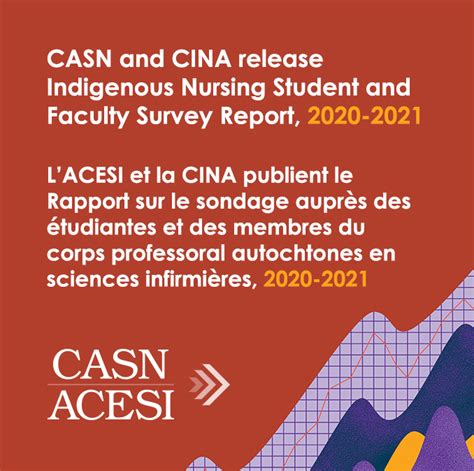 CASN and CINA release Indigenous Nursing Student and Faculty Survey Report, 2020-2021

L'ACESI et la CINA publient le Rapport sur le sondage auprès des étudiantes et des membres du corps professoral autochtones en sciences infirmières, 2020-2021

CASN
ACESI